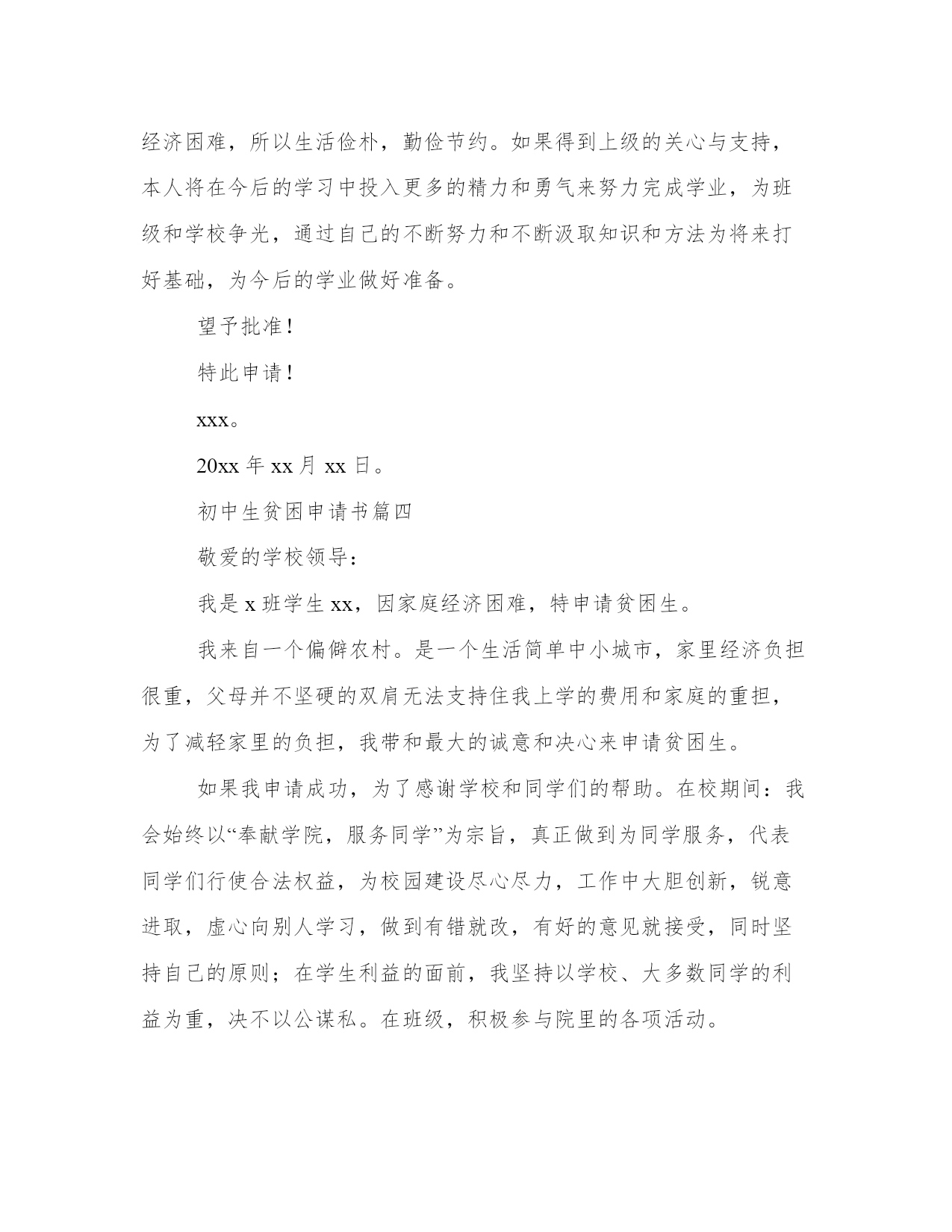 经济困难，所以生活俭朴，勤俭节约。如果得到上级的关心与支持，本人将在今后的学习中投入更多的精力和勇气来努力完成学业，为班级和学校争光，通过自己的不断努力和不断汲取知识和方法为将来打好基础，为今后的学业做好准备。

望予批准！

特此申请！

xxx。

20xx 年 xx 月 xx 日。

初中生贫困申请书篇四

敬爱的学校领导：

我是 x 班学生 xx，因家庭经济困难，特申请贫困生。

我来自一个偏僻农村。是一个生活简单中小城市，家里经济负担很重，父母并不坚硬的双肩无法支持住我上学的费用和家庭的重担，为了减轻家里的负担，我带和最大的诚意和决心来申请贫困生。

如果我申请成功，为了感谢学校和同学们的帮助。在校期间：我会始终以“奉献学院，服务同学”为宗旨，真正做到为同学服务，代表同学们行使合法权益，为校园建设尽心尽力，工作中大胆创新，锐意进取，虚心向别人学习，做到有错就改，有好的意见就接受，同时坚持自己的原则；在学生利益的面前，我坚持以学校、大多数同学的利益为重，决不以公谋私。在班级，积极参与院里的各项活动。